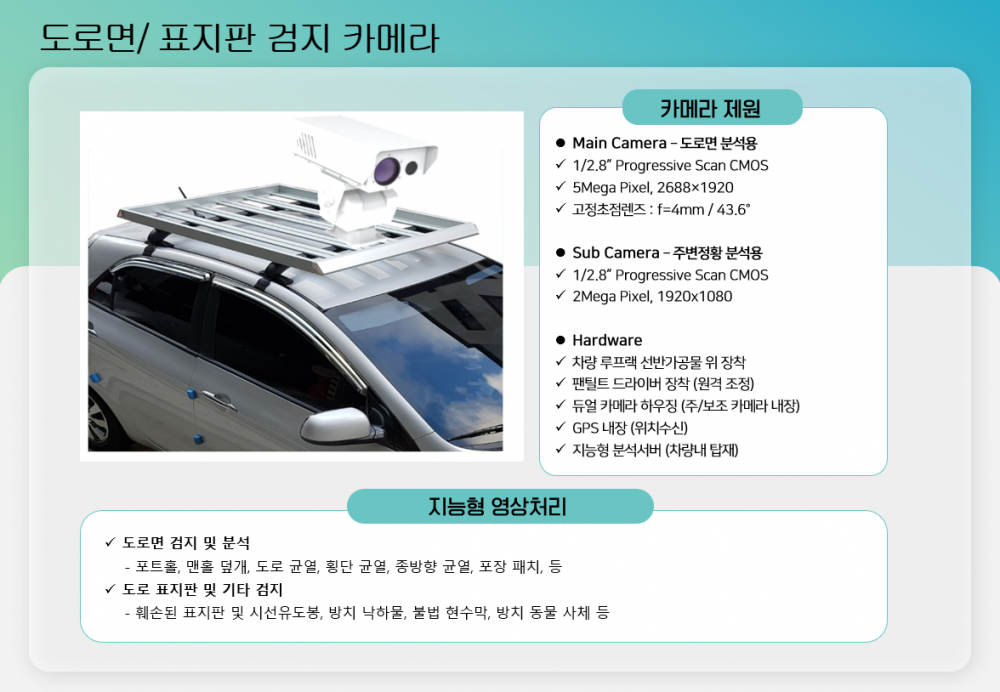 도로면/ 표지판 검지 카메라

카메라 제원

● Main Camera – 도로면 분석용
✓ 1/2.8" Progressive Scan CMOS
✓ 5Mega Pixel, 2688×1920
✓ 고정초점렌즈 : f=4mm / 43.6°

● Sub Camera – 주변정황 분석용
✓ 1/2.8" Progressive Scan CMOS
✓ 2Mega Pixel, 1920x1080

● Hardware
✓ 차량 루프랙 선반가공물 위 장착
✓ 팬틸트 드라이버 장착 (원격 조정)
✓ 듀얼 카메라 하우징 (주/보조 카메라 내장)
✓ GPS 내장 (위치수신)
✓ 지능형 분석서버 (차량내 탑재)

지능형 영상처리

✓ 도로면 검지 및 분석
- 포트홀, 맨홀 덮개, 도로 균열, 횡단 균열, 종방향 균열, 포장 패치, 등
✓ 도로 표지판 및 기타 검지
- 훼손된 표지판 및 시선유도봉, 방치 낙하물, 불법 현수막, 방치 동물 사체 등